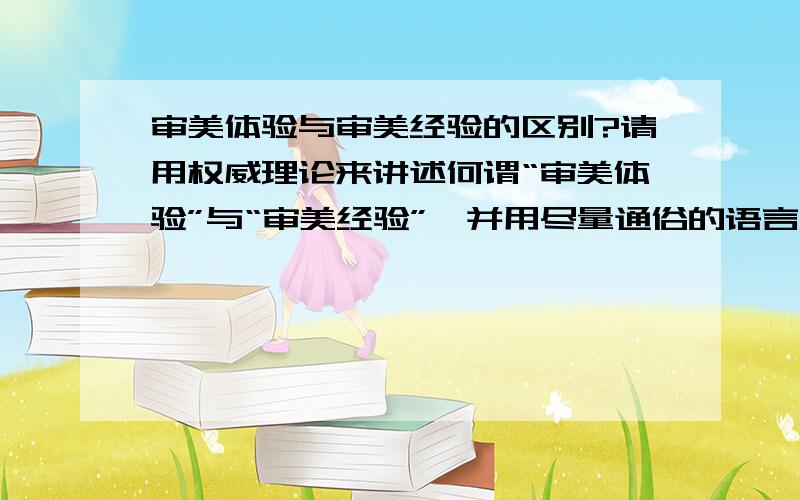 审美体验与审美经验的区别?请用权威理论来讲述何谓“审美体验”与“审美经验”,并用尽量通俗的语言